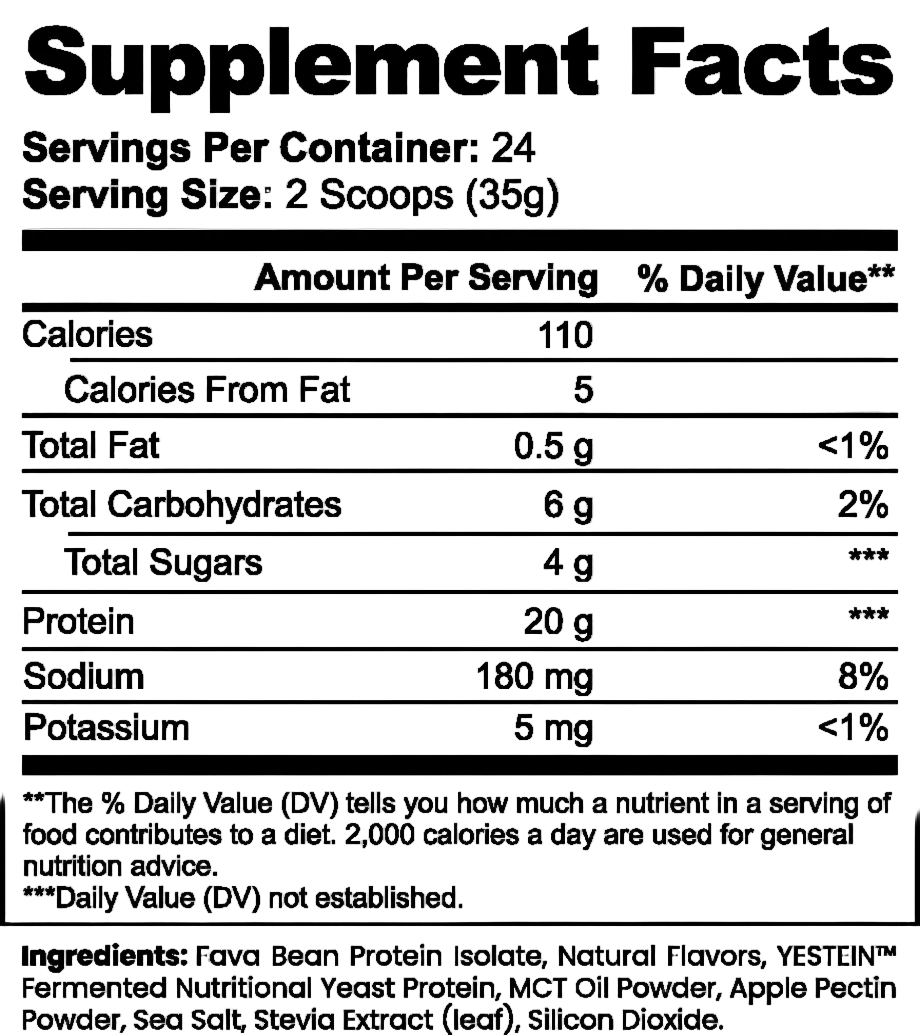 Supplement Facts

Servings Per Container: 24
Serving Size: 2 Scoops (35g)

|  | Amount Per Serving | % Daily Value** |
|---|---|---|
| Calories | 110 |  |
| Calories From Fat | 5 |  |
| Total Fat | 0.5 g | <1% |
| Total Carbohydrates | 6 g | 2% |
| Total Sugars | 4 g | *** |
| Protein | 20 g | *** |
| Sodium | 180 mg | 8% |
| Potassium | 5 mg | <1% |

**The % Daily Value (DV) tells you how much a nutrient in a serving of food contributes to a diet. 2,000 calories a day are used for general nutrition advice.
***Daily Value (DV) not established.

Ingredients: Fava Bean Protein Isolate, Natural Flavors, YESTEIN™ Fermented Nutritional Yeast Protein, MCT Oil Powder, Apple Pectin Powder, Sea Salt, Stevia Extract (leaf), Silicon Dioxide.